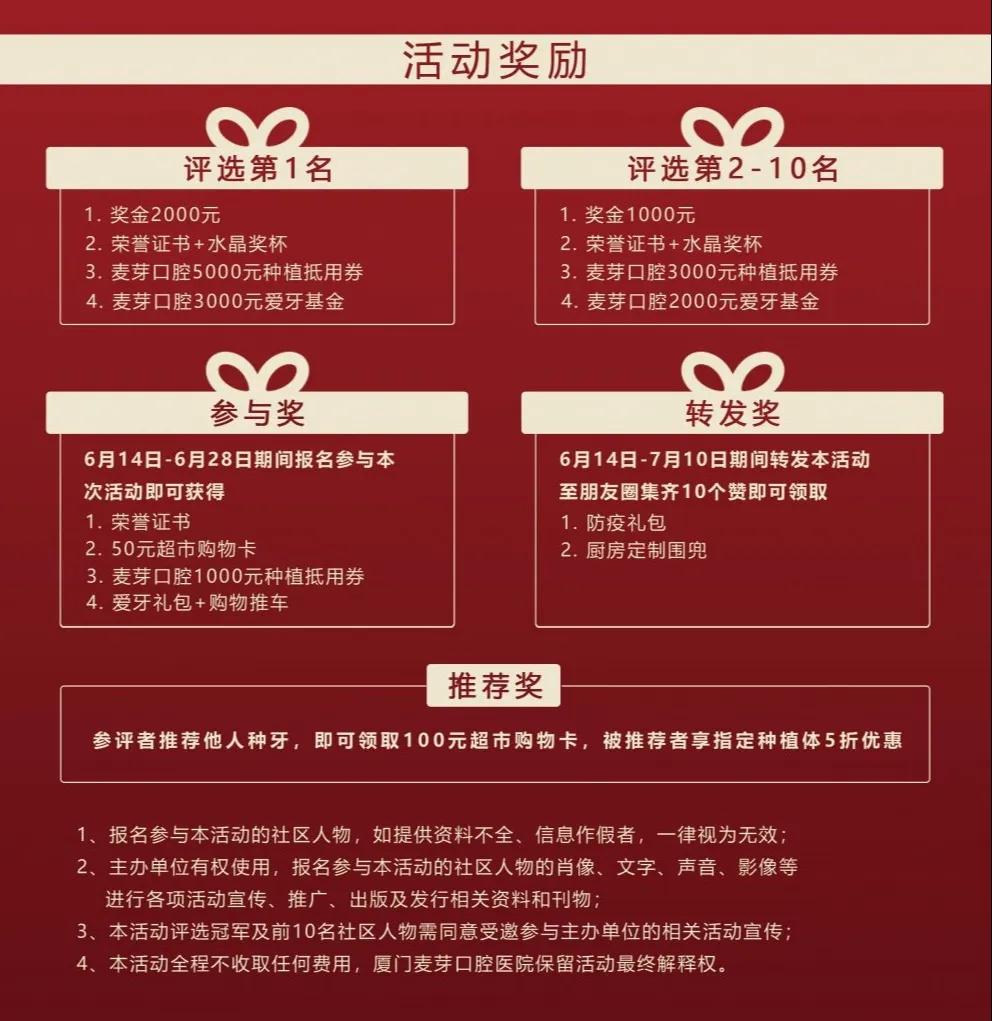 活动奖励

评选第1名

1. 奖金2000元
2. 荣誉证书+水晶奖杯
3. 麦芽口腔5000元种植抵用券
4. 麦芽口腔3000元爱牙基金

评选第2-10名

1. 奖金1000元
2. 荣誉证书+水晶奖杯
3. 麦芽口腔3000元种植抵用券
4. 麦芽口腔2000元爱牙基金

参与奖

6月14日-6月28日期间报名参与本次活动即可获得

1. 荣誉证书
2. 50元超市购物卡
3. 麦芽口腔1000元种植抵用券
4. 爱牙礼包+购物推车

转发奖

6月14日-7月10日期间转发本活动至朋友圈集齐10个赞即可领取

1. 防疫礼包
2. 厨房定制围兜

推荐奖

参评者推荐他人种牙，即可领取100元超市购物卡，被推荐者享指定种植体5折优惠

1、报名参与本活动的社区人物，如提供资料不全、信息作假者，一律视为无效；
2、主办单位有权使用，报名参与本活动的社区人物的肖像、文字、声音、影像等进行各项活动宣传、推广、出版及发行相关资料和刊物；
3、本活动评选冠军及前10名社区人物需同意受邀参与主办单位的相关活动宣传；
4、本活动全程不收取任何费用，厦门麦芽口腔医院保留活动最终解释权。